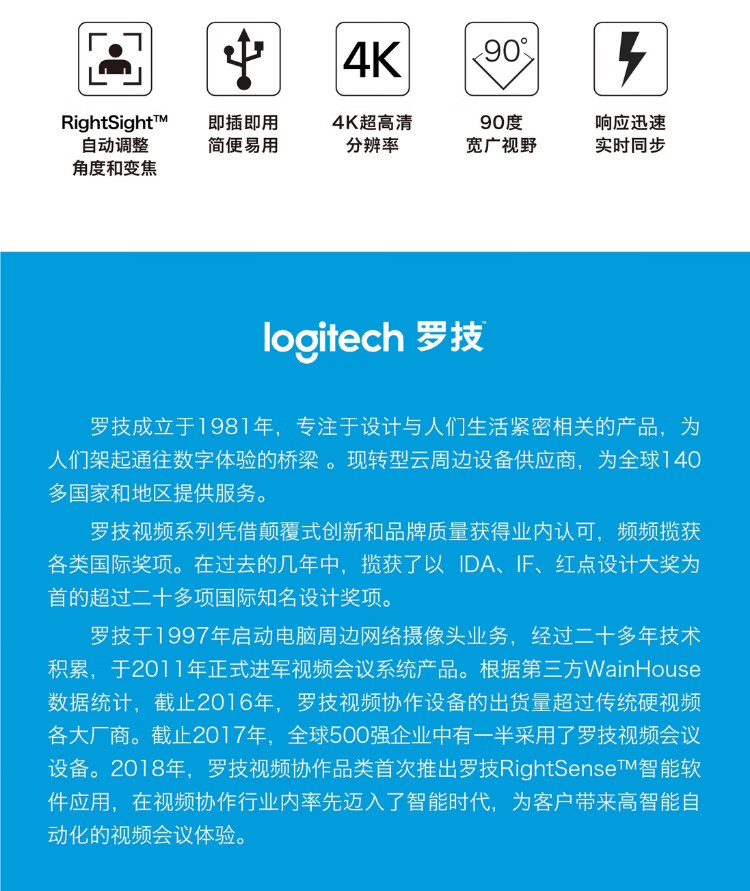 4K

90°

RightSight™
自动调整
角度和变焦

即插即用
简便易用

4K超高清
分辨率

90度
宽广视野

响应迅速
实时同步

logitech 罗技

罗技成立于1981年，专注于设计与人们生活紧密相关的产品，为人们架起通往数字体验的桥梁 。现转型云周边设备供应商，为全球140多国家和地区提供服务。

罗技视频系列凭借颠覆式创新和品牌质量获得业内认可，频频揽获各类国际奖项。在过去的几年中，揽获了以 IDA、IF、红点设计大奖为首的超过二十多项国际知名设计奖项。

罗技于1997年启动电脑周边网络摄像头业务，经过二十多年技术积累，于2011年正式进军视频会议系统产品。根据第三方WainHouse数据统计，截止2016年，罗技视频协作设备的出货量超过传统硬视频各大厂商。截止2017年，全球500强企业中有一半采用了罗技视频会议设备。2018年，罗技视频协作品类首次推出罗技RightSense™智能软件应用，在视频协作行业内率先迈入了智能时代，为客户带来高智能自动化的视频会议体验。